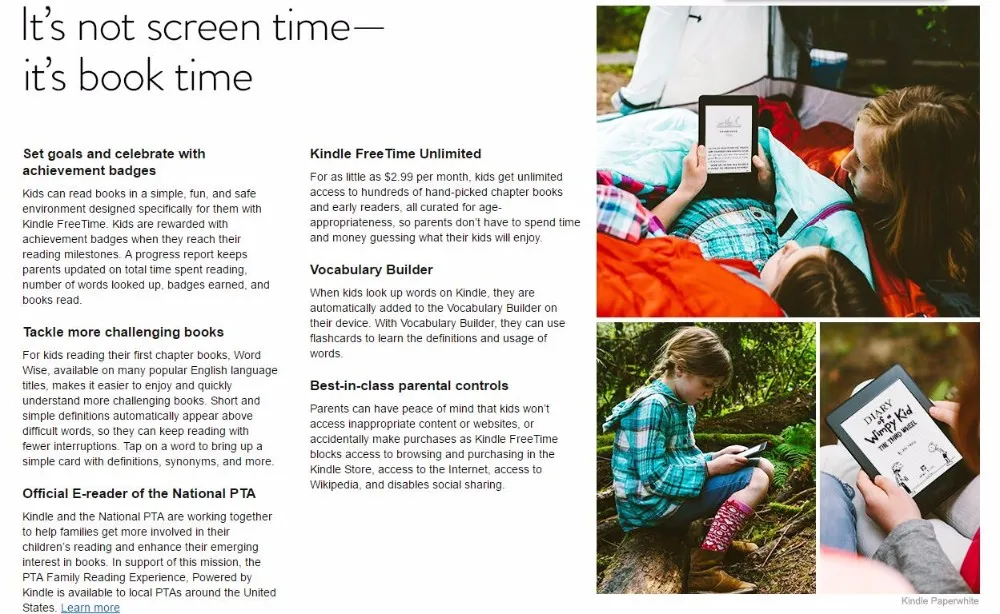 It's not screen time—
it's book time

Set goals and celebrate with achievement badges

Kids can read books in a simple, fun, and safe environment designed specifically for them with Kindle FreeTime. Kids are rewarded with achievement badges when they reach their reading milestones. A progress report keeps parents updated on total time spent reading, number of words looked up, badges earned, and books read.

Tackle more challenging books

For kids reading their first chapter books, Word Wise, available on many popular English language titles, makes it easier to enjoy and quickly understand more challenging books. Short and simple definitions automatically appear above difficult words, so they can keep reading with fewer interruptions. Tap on a word to bring up a simple card with definitions, synonyms, and more.

Official E-reader of the National PTA

Kindle and the National PTA are working together to help families get more involved in their children's reading and enhance their emerging interest in books. In support of this mission, the PTA Family Reading Experience, Powered by Kindle is available to local PTAs around the United States. Learn more

Kindle FreeTime Unlimited

For as little as $2.99 per month, kids get unlimited access to hundreds of hand-picked chapter books and early readers, all curated for age-appropriateness, so parents don't have to spend time and money guessing what their kids will enjoy.

Vocabulary Builder

When kids look up words on Kindle, they are automatically added to the Vocabulary Builder on their device. With Vocabulary Builder, they can use flashcards to learn the definitions and usage of words.

Best-in-class parental controls

Parents can have peace of mind that kids won't access inappropriate content or websites, or accidentally make purchases as Kindle FreeTime blocks access to browsing and purchasing in the Kindle Store, access to the Internet, access to Wikipedia, and disables social sharing.

DIARY of a Wimpy Kid THE THIRD WHEEL

Kindle Paperwhite